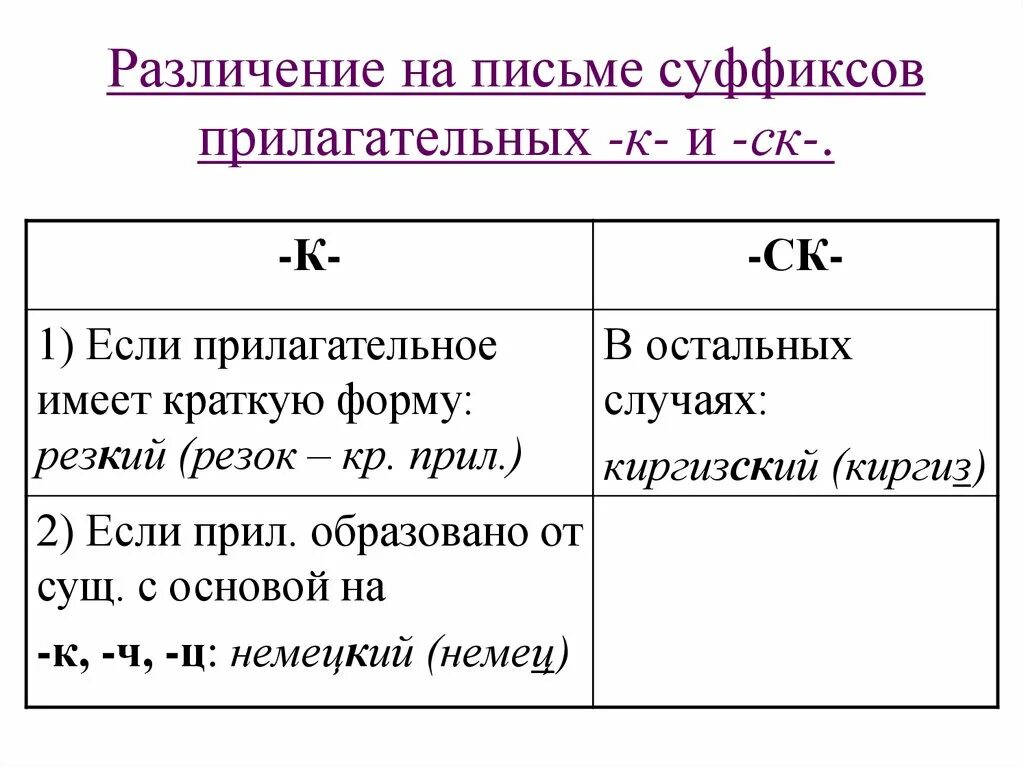 Различение на письме суффиксов прилагательных -к- и -ск-.

| -К- | -СК- |
|---|---|
| 1) Если прилагательное имеет краткую форму: резкий (резок – кр. прил.) | В остальных случаях: киргизский (киргиз) |
| 2) Если прил. образовано от сущ. с основой на -к, -ч, -ц: немецкий (немец) | |